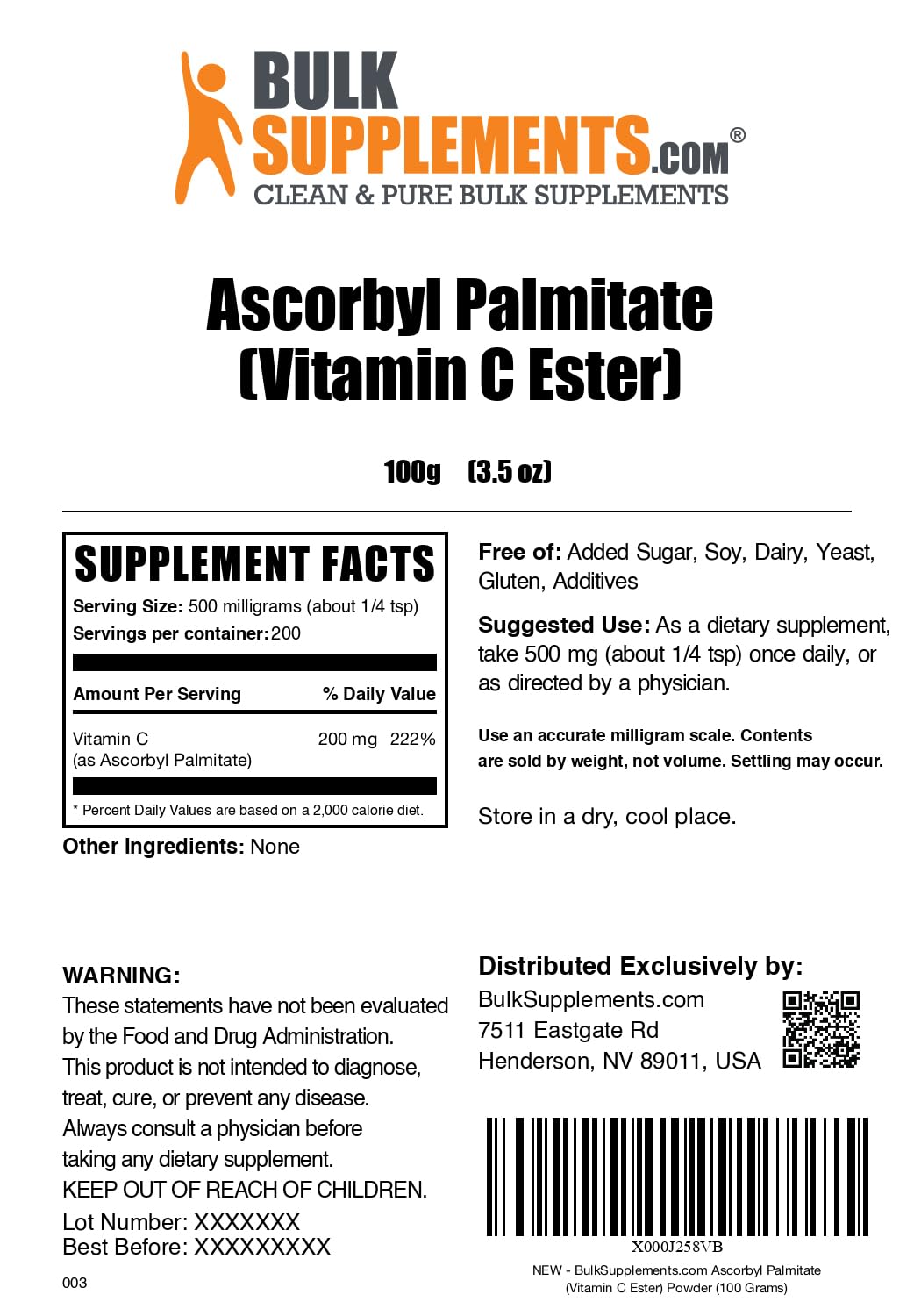 BULK SUPPLEMENTS.COM®
CLEAN & PURE BULK SUPPLEMENTS

Ascorbyl Palmitate (Vitamin C Ester)

100g (3.5 oz)

SUPPLEMENT FACTS
Serving Size: 500 milligrams (about 1/4 tsp)
Servings per container: 200

| Amount Per Serving | | % Daily Value |
|---|---|---|
| Vitamin C (as Ascorbyl Palmitate) | 200 mg | 222% |

* Percent Daily Values are based on a 2,000 calorie diet.

Other Ingredients: None

Free of: Added Sugar, Soy, Dairy, Yeast, Gluten, Additives

Suggested Use: As a dietary supplement, take 500 mg (about 1/4 tsp) once daily, or as directed by a physician.

Use an accurate milligram scale. Contents are sold by weight, not volume. Settling may occur.

Store in a dry, cool place.

WARNING:
These statements have not been evaluated by the Food and Drug Administration. This product is not intended to diagnose, treat, cure, or prevent any disease. Always consult a physician before taking any dietary supplement.
KEEP OUT OF REACH OF CHILDREN.
Lot Number: XXXXXXX
Best Before: XXXXXXXXX

003

Distributed Exclusively by:
BulkSupplements.com
7511 Eastgate Rd
Henderson, NV 89011, USA

X000J258VB
NEW - BulkSupplements.com Ascorbyl Palmitate (Vitamin C Ester) Powder (100 Grams)